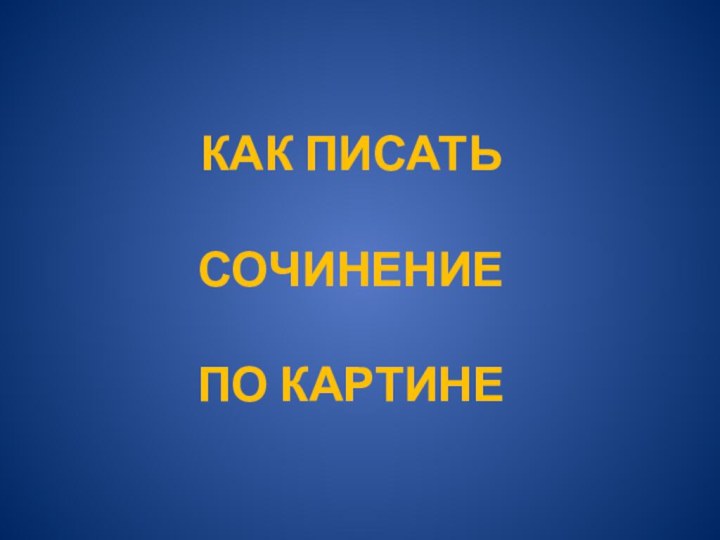 КАК ПИСАТЬ

СОЧИНЕНИЕ

ПО КАРТИНЕ